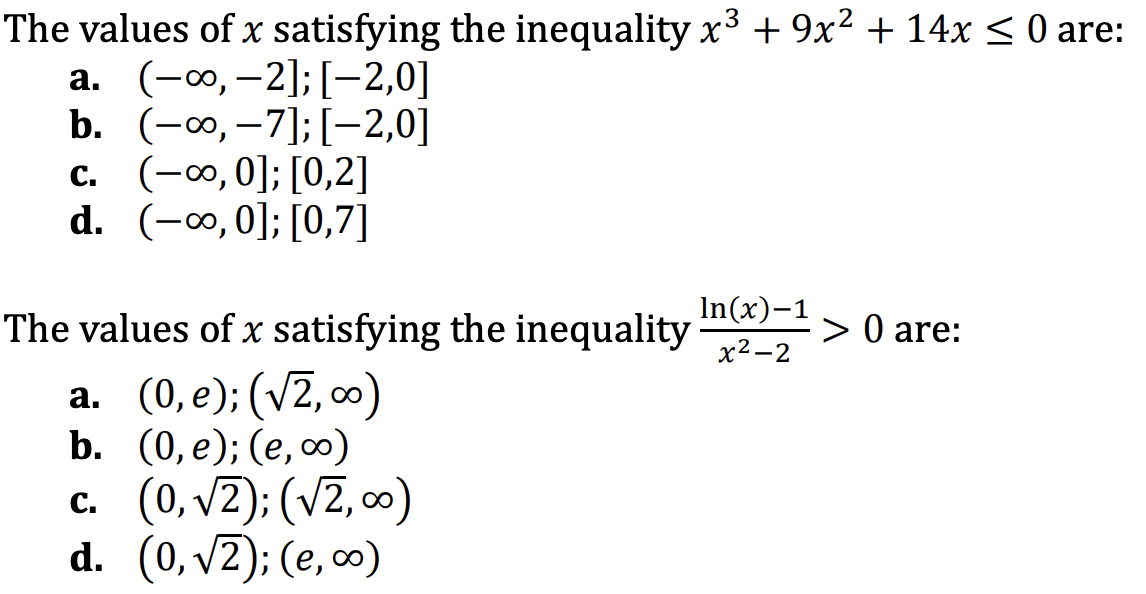 The values of $x$ satisfying the inequality $x^3 + 9x^2 + 14x \leq 0$ are:
a. $(-\infty, -2]; [-2,0]$
b. $(-\infty, -7]; [-2,0]$
c. $(-\infty, 0]; [0,2]$
d. $(-\infty, 0]; [0,7]$

The values of $x$ satisfying the inequality $\frac{\ln(x)-1}{x^2-2} > 0$ are:
a. $(0, e); (\sqrt{2}, \infty)$
b. $(0, e); (e, \infty)$
c. $(0, \sqrt{2}); (\sqrt{2}, \infty)$
d. $(0, \sqrt{2}); (e, \infty)$